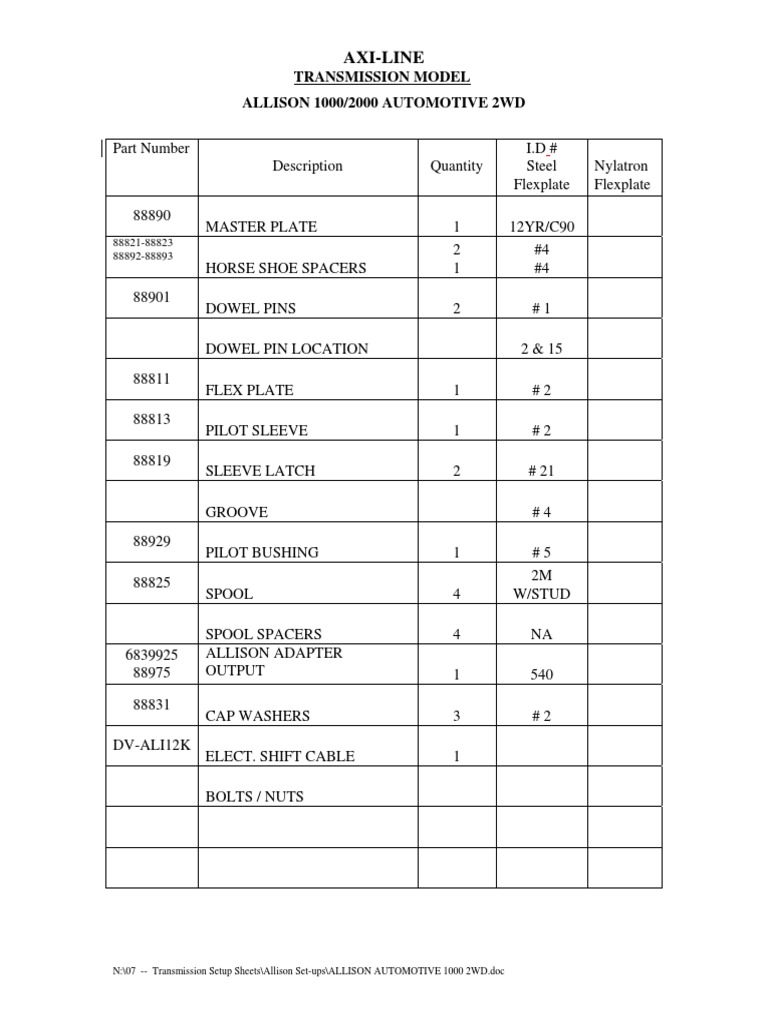 AXI-LINE

TRANSMISSION MODEL

ALLISON 1000/2000 AUTOMOTIVE 2WD

| Part Number | Description | Quantity | I.D # Steel Flexplate | Nylatron Flexplate |
|---|---|---|---|---|
| 88890 | MASTER PLATE | 1 | 12YR/C90 | |
| 88821-88823 88892-88893 | HORSE SHOE SPACERS | 2 1 | #4 #4 | |
| 88901 | DOWEL PINS | 2 | # 1 | |
| | DOWEL PIN LOCATION | | 2 & 15 | |
| 88811 | FLEX PLATE | 1 | # 2 | |
| 88813 | PILOT SLEEVE | 1 | # 2 | |
| 88819 | SLEEVE LATCH | 2 | # 21 | |
| | GROOVE | | # 4 | |
| 88929 | PILOT BUSHING | 1 | # 5 | |
| 88825 | SPOOL | 4 | 2M W/STUD | |
| | SPOOL SPACERS | 4 | NA | |
| 6839925 88975 | ALLISON ADAPTER OUTPUT | 1 | 540 | |
| 88831 | CAP WASHERS | 3 | # 2 | |
| DV-ALI12K | ELECT. SHIFT CABLE | 1 | | |
| | BOLTS / NUTS | | | |
| | | | | |
| | | | | |

N:\07 -- Transmission Setup Sheets\Allison Set-ups\ALLISON AUTOMOTIVE 1000 2WD.doc